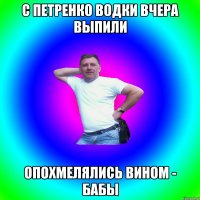 С ПЕТРЕНКО ВОДКИ ВЧЕРА ВЫПИЛИ

ОПОХМЕЛЯЛИСЬ ВИНОМ - БАБЫ